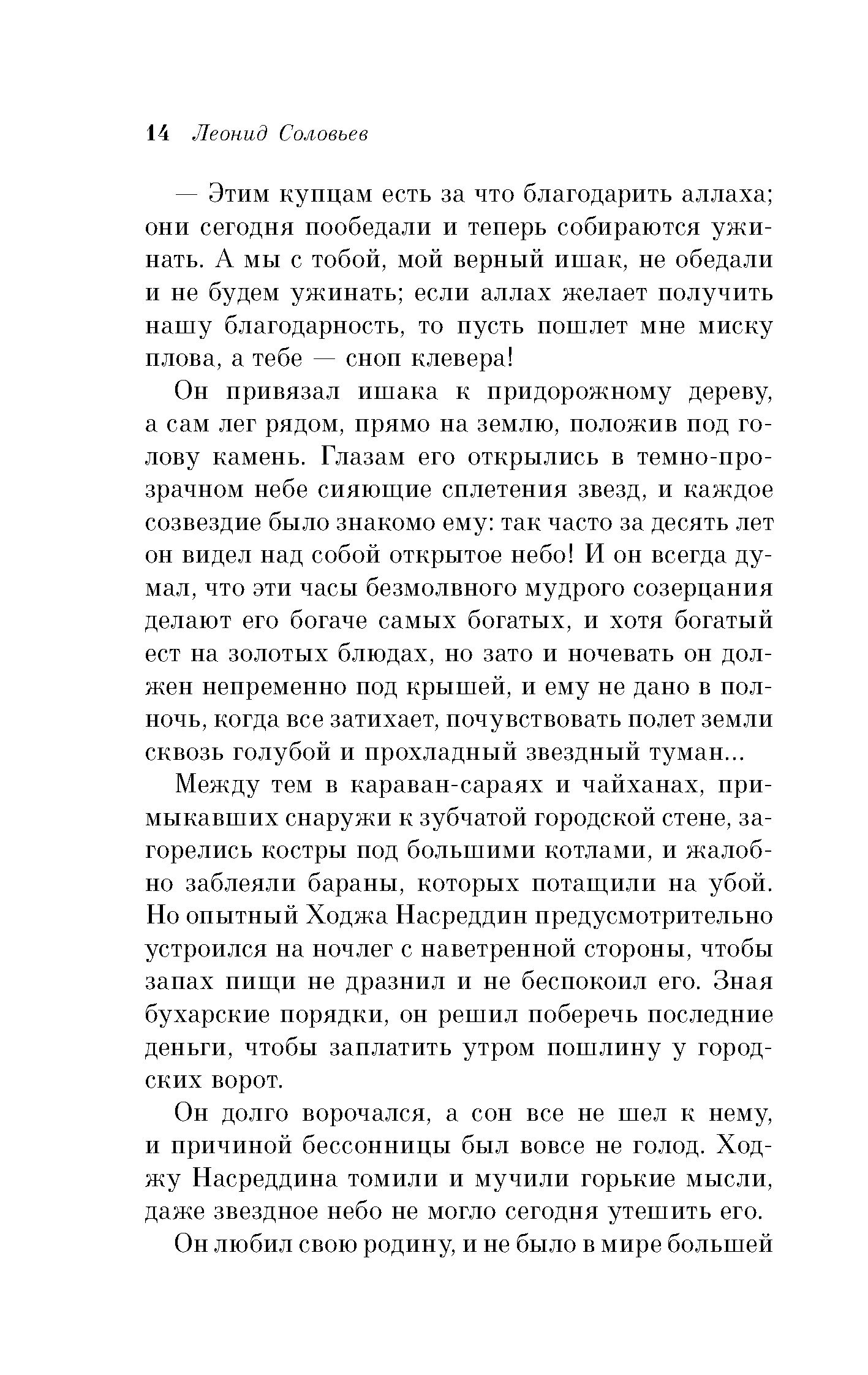 14 Леонид Соловьев

— Этим купцам есть за что благодарить аллаха; они сегодня пообедали и теперь собираются ужинать. А мы с тобой, мой верный ишак, не обедали и не будем ужинать; если аллах желает получить нашу благодарность, то пусть пошлет мне миску плова, а тебе — сноп клевера!

Он привязал ишака к придорожному дереву, а сам лег рядом, прямо на землю, положив под голову камень. Глазам его открылись в темно-прозрачном небе сияющие сплетения звезд, и каждое созвездие было знакомо ему: так часто за десять лет он видел над собой открытое небо! И он всегда думал, что эти часы безмолвного мудрого созерцания делают его богаче самых богатых, и хотя богатый ест на золотых блюдах, но зато и ночевать он должен непременно под крышей, и ему не дано в полночь, когда все затихает, почувствовать полет земли сквозь голубой и прохладный звездный туман...

Между тем в караван-сараях и чайханах, примыкавших снаружи к зубчатой городской стене, загорелись костры под большими котлами, и жалобно заблеяли бараны, которых потащили на убой. Но опытный Ходжа Насреддин предусмотрительно устроился на ночлег с наветренной стороны, чтобы запах пищи не дразнил и не беспокоил его. Зная бухарские порядки, он решил поберечь последние деньги, чтобы заплатить утром пошлину у городских ворот.

Он долго ворочался, а сон все не шел к нему, и причиной бессонницы был вовсе не голод. Ходжу Насреддина томили и мучили горькие мысли, даже звездное небо не могло сегодня утешить его.

Он любил свою родину, и не было в мире большей